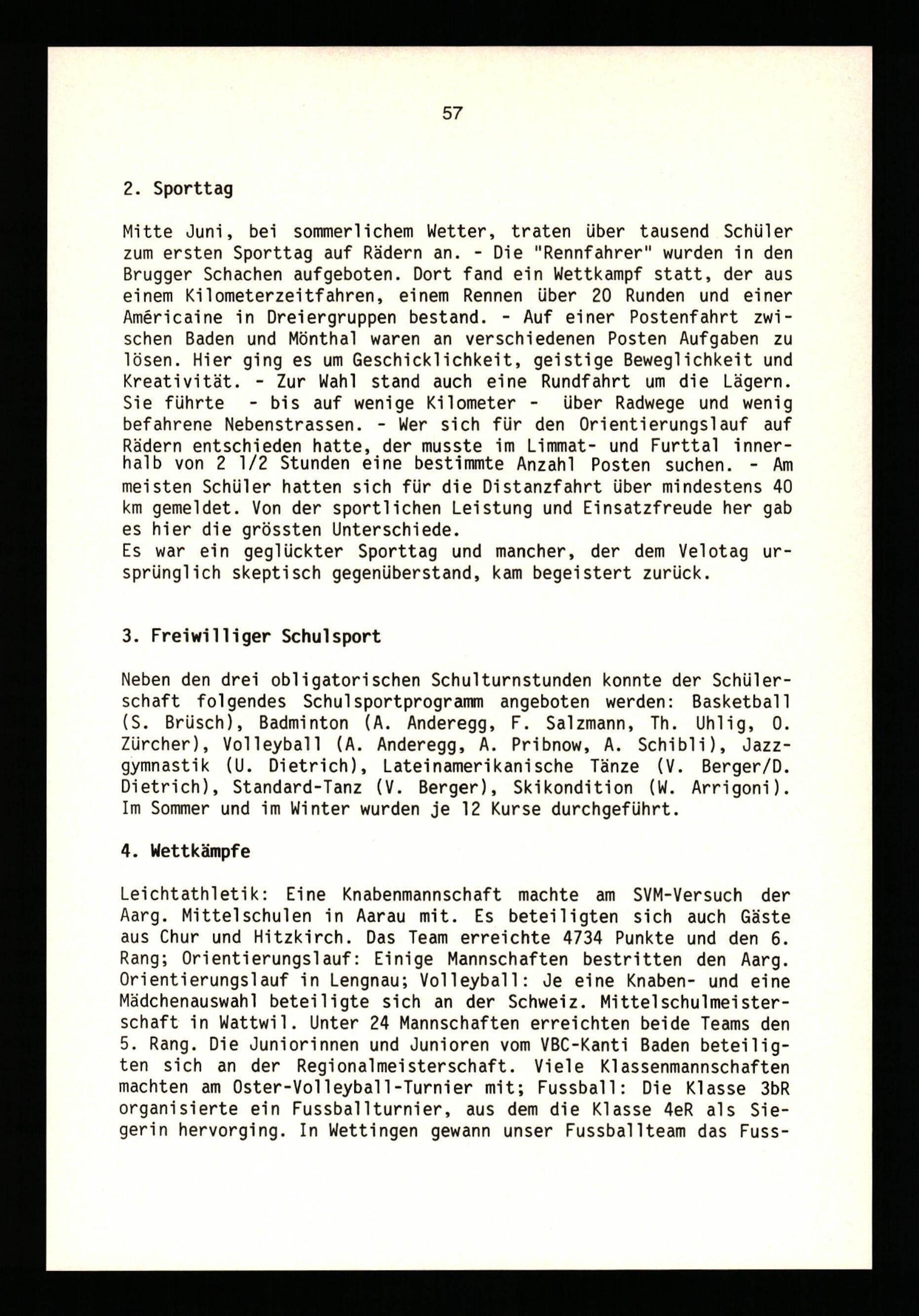 57

2. Sporttag

Mitte Juni, bei sommerlichem Wetter, traten über tausend Schüler zum ersten Sporttag auf Rädern an. - Die "Rennfahrer" wurden in den Brugger Schachen aufgeboten. Dort fand ein Wettkampf statt, der aus einem Kilometerzeitfahren, einem Rennen über 20 Runden und einer Américaine in Dreiergruppen bestand. - Auf einer Postenfahrt zwischen Baden und Mönthal waren an verschiedenen Posten Aufgaben zu lösen. Hier ging es um Geschicklichkeit, geistige Beweglichkeit und Kreativität. - Zur Wahl stand auch eine Rundfahrt um die Lägern. Sie führte - bis auf wenige Kilometer - über Radwege und wenig befahrene Nebenstrassen. - Wer sich für den Orientierungslauf auf Rädern entschieden hatte, der musste im Limmat- und Furttal innerhalb von 2 1/2 Stunden eine bestimmte Anzahl Posten suchen. - Am meisten Schüler hatten sich für die Distanzfahrt über mindestens 40 km gemeldet. Von der sportlichen Leistung und Einsatzfreude her gab es hier die grössten Unterschiede.
Es war ein geglückter Sporttag und mancher, der dem Velotag ursprünglich skeptisch gegenüberstand, kam begeistert zurück.

3. Freiwilliger Schulsport

Neben den drei obligatorischen Schulturnstunden konnte der Schülerschaft folgendes Schulsportprogramm angeboten werden: Basketball (S. Brüsch), Badminton (A. Anderegg, F. Salzmann, Th. Uhlig, O. Zürcher), Volleyball (A. Anderegg, A. Pribnow, A. Schibli), Jazzgymnastik (U. Dietrich), Lateinamerikanische Tänze (V. Berger/D. Dietrich), Standard-Tanz (V. Berger), Skikondition (W. Arrigoni). Im Sommer und im Winter wurden je 12 Kurse durchgeführt.

4. Wettkämpfe

Leichtathletik: Eine Knabenmannschaft machte am SVM-Versuch der Aarg. Mittelschulen in Aarau mit. Es beteiligten sich auch Gäste aus Chur und Hitzkirch. Das Team erreichte 4734 Punkte und den 6. Rang; Orientierungslauf: Einige Mannschaften bestritten den Aarg. Orientierungslauf in Lengnau; Volleyball: Je eine Knaben- und eine Mädchenauswahl beteiligte sich an der Schweiz. Mittelschulmeisterschaft in Wattwil. Unter 24 Mannschaften erreichten beide Teams den 5. Rang. Die Juniorinnen und Junioren vom VBC-Kanti Baden beteiligten sich an der Regionalmeisterschaft. Viele Klassenmannschaften machten am Oster-Volleyball-Turnier mit; Fussball: Die Klasse 3bR organisierte ein Fussballturnier, aus dem die Klasse 4eR als Siegerin hervorging. In Wettingen gewann unser Fussballteam das Fuss-